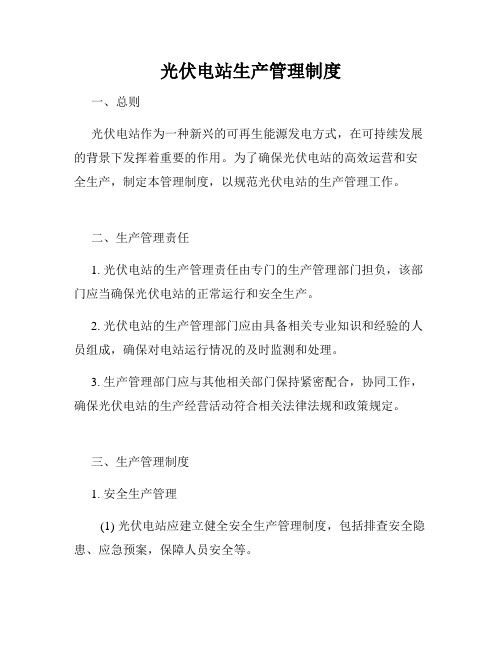 光伏电站生产管理制度

一、总则

光伏电站作为一种新兴的可再生能源发电方式，在可持续发展的背景下发挥着重要的作用。为了确保光伏电站的高效运营和安全生产，制定本管理制度，以规范光伏电站的生产管理工作。

二、生产管理责任

1. 光伏电站的生产管理责任由专门的生产管理部门担负，该部门应当确保光伏电站的正常运行和安全生产。

2. 光伏电站的生产管理部门应由具备相关专业知识和经验的人员组成，确保对电站运行情况的及时监测和处理。

3. 生产管理部门应与其他相关部门保持紧密配合，协同工作，确保光伏电站的生产经营活动符合相关法律法规和政策规定。

三、生产管理制度

1. 安全生产管理

(1) 光伏电站应建立健全安全生产管理制度，包括排查安全隐患、应急预案，保障人员安全等。